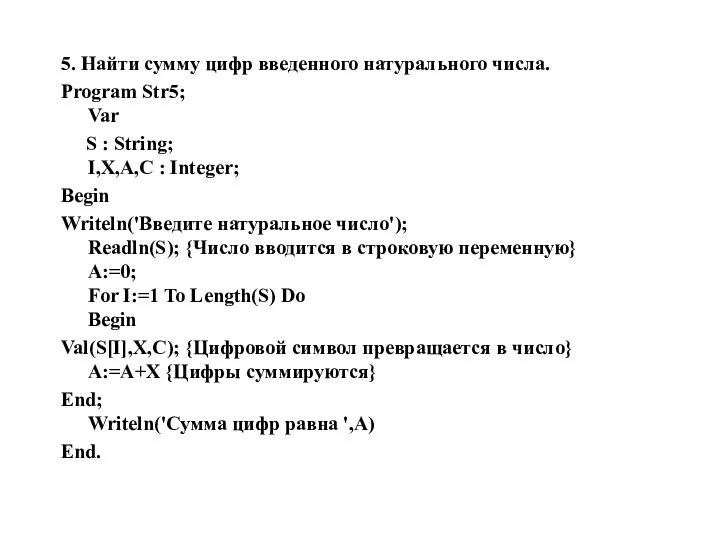 5. Найти сумму цифр введенного натурального числа.
Program Str5;
Var
S : String;
I,X,A,C : Integer;
Begin
Writeln('Введите натуральное число');
Readln(S); {Число вводится в строковую переменную}
A:=0;
For I:=1 To Length(S) Do
Begin
Val(S[I],X,C); {Цифровой символ превращается в число}
A:=A+X {Цифры суммируются}
End;
Writeln('Сумма цифр равна ',A)
End.